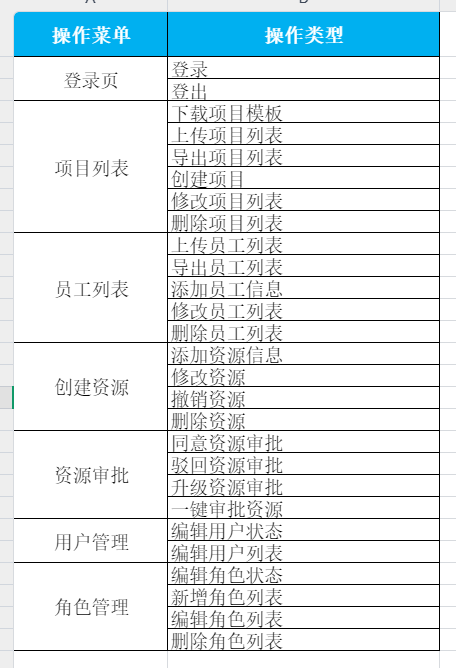 | 操作菜单 | 操作类型 |
|---|---|
| 登录页 | 登录 |
| | 登出 |
| 项目列表 | 下载项目模板 |
| | 上传项目列表 |
| | 导出项目列表 |
| | 创建项目 |
| | 修改项目列表 |
| | 删除项目列表 |
| 员工列表 | 上传员工列表 |
| | 导出员工列表 |
| | 添加员工信息 |
| | 修改员工列表 |
| | 删除员工列表 |
| 创建资源 | 添加资源信息 |
| | 修改资源 |
| | 撤销资源 |
| | 删除资源 |
| 资源审批 | 同意资源审批 |
| | 驳回资源审批 |
| | 升级资源审批 |
| | 一键审批资源 |
| 用户管理 | 编辑用户状态 |
| | 编辑用户列表 |
| 角色管理 | 编辑角色状态 |
| | 新增角色列表 |
| | 编辑角色列表 |
| | 删除角色列表 |